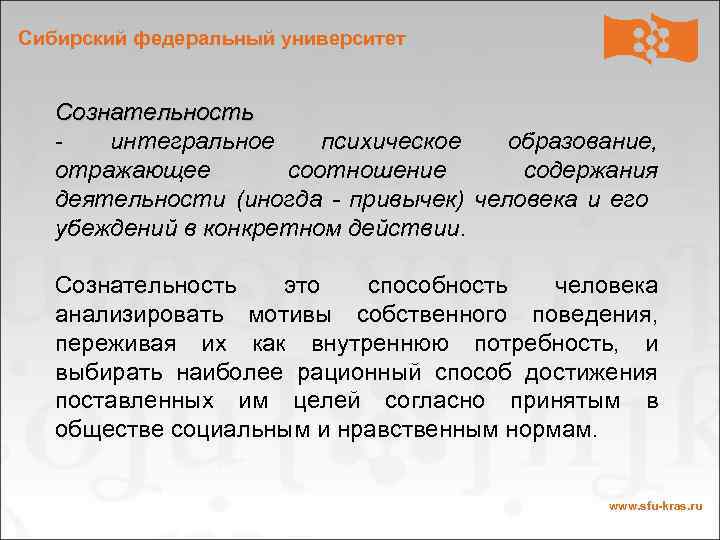 Сибирский федеральный университет

Сознательность
- интегральное психическое образование, отражающее соотношение содержания деятельности (иногда - привычек) человека и его убеждений в конкретном действии.

Сознательность это способность человека анализировать мотивы собственного поведения, переживая их как внутреннюю потребность, и выбирать наиболее рационный способ достижения поставленных им целей согласно принятым в обществе социальным и нравственным нормам.

www.sfu-kras.ru